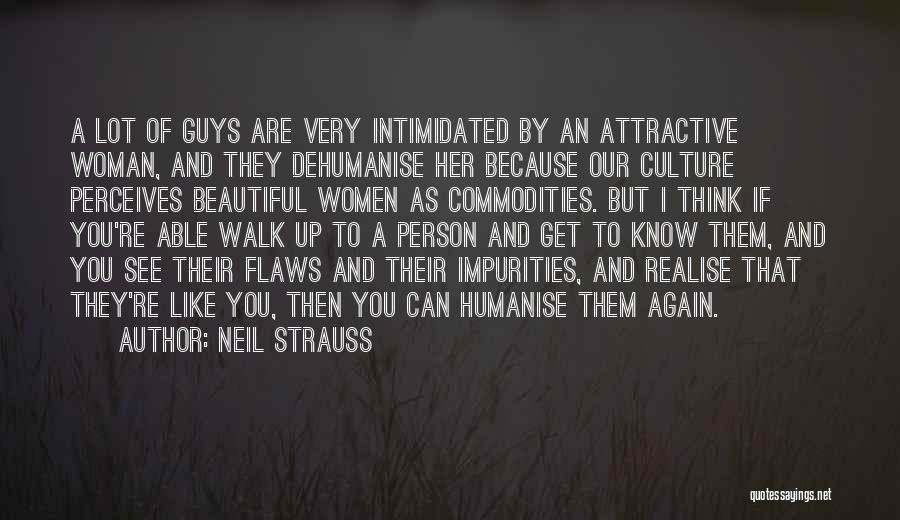 A LOT OF GUYS ARE VERY INTIMIDATED BY AN ATTRACTIVE WOMAN, AND THEY DEHUMANISE HER BECAUSE OUR CULTURE PERCEIVES BEAUTIFUL WOMEN AS COMMODITIES. BUT I THINK IF YOU'RE ABLE WALK UP TO A PERSON AND GET TO KNOW THEM, AND YOU SEE THEIR FLAWS AND THEIR IMPURITIES, AND REALISE THAT THEY'RE LIKE YOU, THEN YOU CAN HUMANISE THEM AGAIN.

AUTHOR: NEIL STRAUSS

quotessayings.net